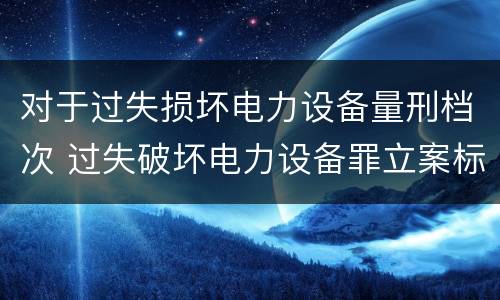 对于过失损坏电力设备量刑档次 过失破坏电力设备罪立案标